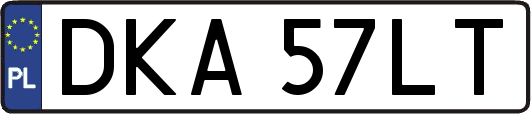 PL

DKA 57LT